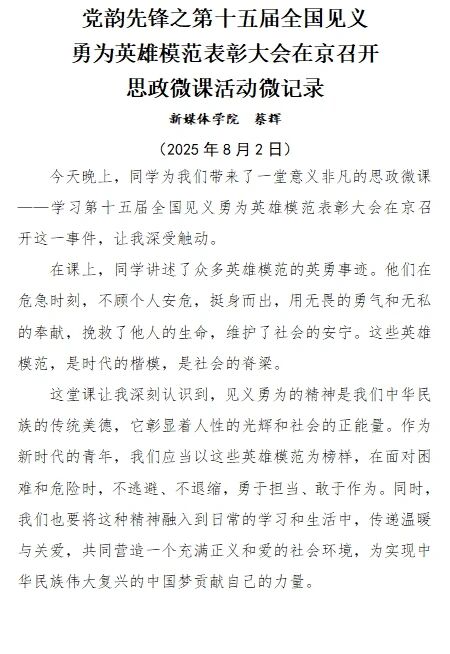 党韵先锋之第十五届全国见义勇为英雄模范表彰大会在京召开思政微课活动微记录

新媒体学院 蔡辉

（2025 年 8 月 2 日）

今天晚上，同学为我们带来了一堂意义非凡的思政微课——学习第十五届全国见义勇为英雄模范表彰大会在京召开这一事件，让我深受触动。

在课上，同学讲述了众多英雄模范的英勇事迹。他们在危急时刻，不顾个人安危，挺身而出，用无畏的勇气和无私的奉献，挽救了他人的生命，维护了社会的安宁。这些英雄模范，是时代的楷模，是社会的脊梁。

这堂课让我深刻认识到，见义勇为的精神是我们中华民族的传统美德，它彰显着人性的光辉和社会的正能量。作为新时代的青年，我们应当以这些英雄模范为榜样，在面对困难和危险时，不逃避、不退缩，勇于担当、敢于作为。同时，我们也要将这种精神融入到日常的学习和生活中，传递温暖与关爱，共同营造一个充满正义和爱的社会环境，为实现中华民族伟大复兴的中国梦贡献自己的力量。